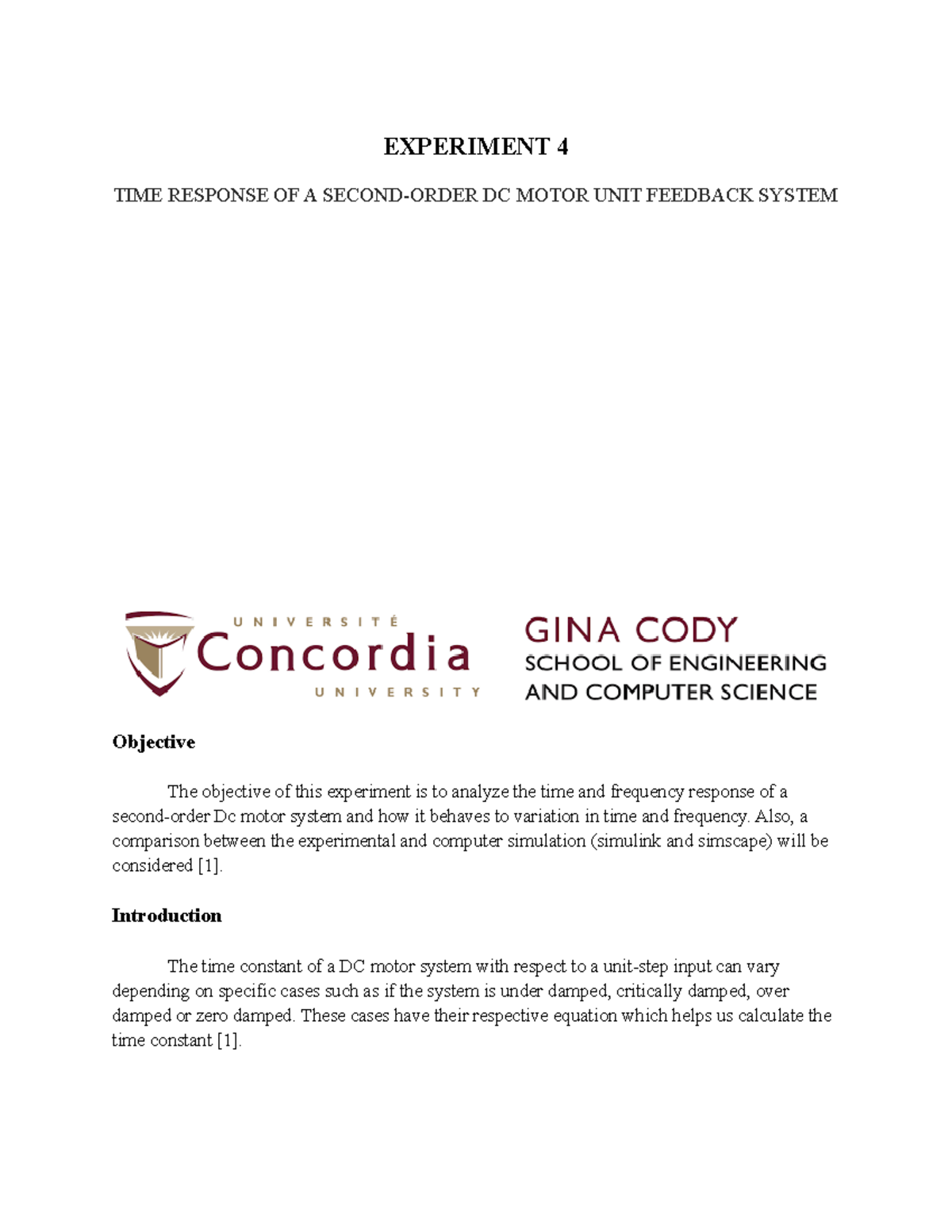 EXPERIMENT 4

TIME RESPONSE OF A SECOND-ORDER DC MOTOR UNIT FEEDBACK SYSTEM

UNIVERSITÉ
Concordia
UNIVERSITY

GINA CODY
SCHOOL OF ENGINEERING
AND COMPUTER SCIENCE

Objective

The objective of this experiment is to analyze the time and frequency response of a second-order Dc motor system and how it behaves to variation in time and frequency. Also, a comparison between the experimental and computer simulation (simulink and simscape) will be considered [1].

Introduction

The time constant of a DC motor system with respect to a unit-step input can vary depending on specific cases such as if the system is under damped, critically damped, over damped or zero damped. These cases have their respective equation which helps us calculate the time constant [1].